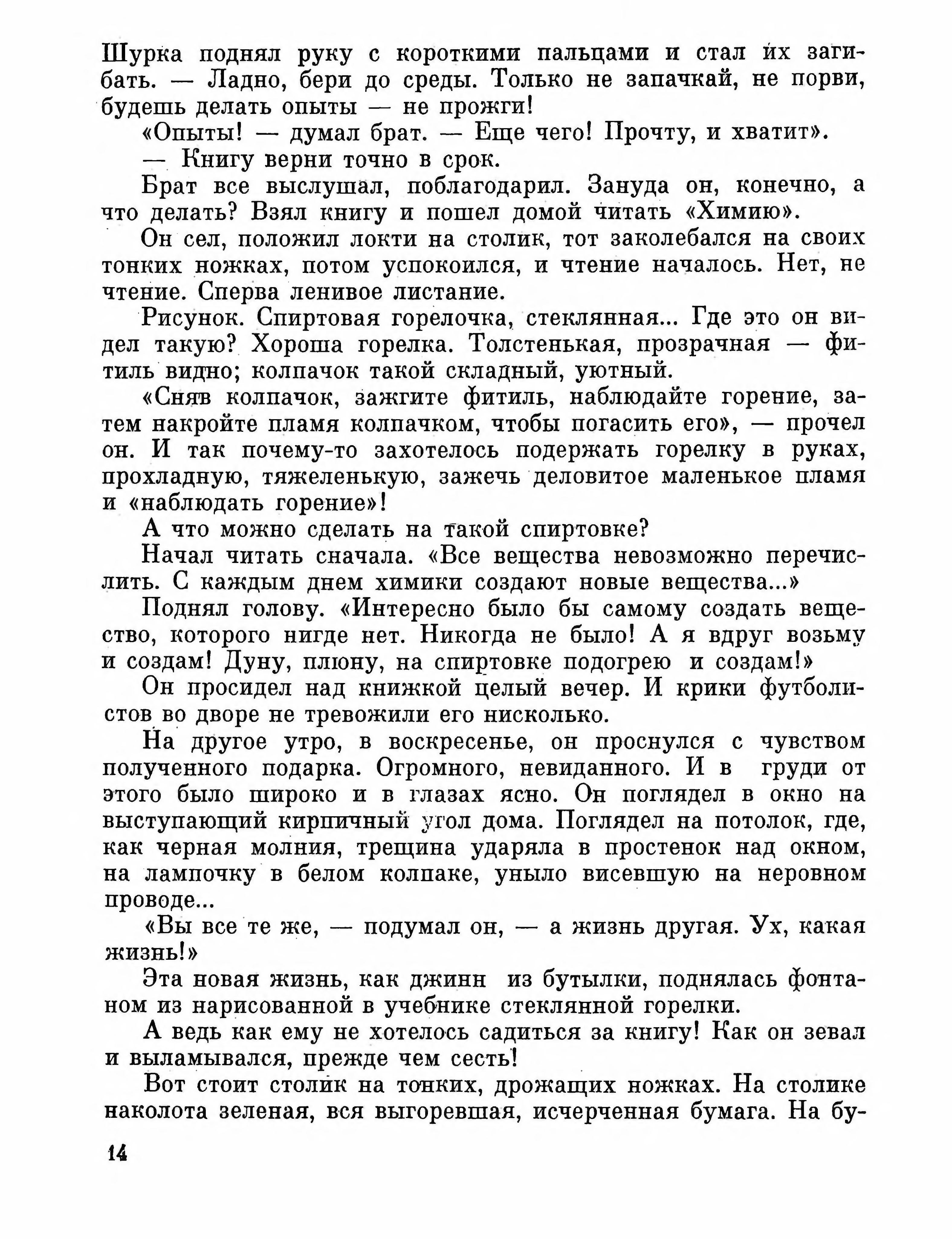 Шурка поднял руку с короткими пальцами и стал их загибать. — Ладно, бери до среды. Только не запачкай, не порви, будешь делать опыты — не прожги!

«Опыты! — думал брат. — Еще чего! Прочту, и хватит».

— Книгу верни точно в срок.

Брат все выслушал, поблагодарил. Зануда он, конечно, а что делать? Взял книгу и пошел домой читать «Химию».

Он сел, положил локти на столик, тот заколебался на своих тонких ножках, потом успокоился, и чтение началось. Нет, не чтение. Сперва ленивое листание.

Рисунок. Спиртовая горелочка, стеклянная... Где это он видел такую? Хороша горелка. Толстенькая, прозрачная — фитиль видно; колпачок такой складный, уютный.

«Сняв колпачок, зажгите фитиль, наблюдайте горение, затем накройте пламя колпачком, чтобы погасить его», — прочел он. И так почему-то захотелось подержать горелку в руках, прохладную, тяжеленькую, зажечь деловитое маленькое пламя и «наблюдать горение»!

А что можно сделать на такой спиртовке?

Начал читать сначала. «Все вещества невозможно перечислить. С каждым днем химики создают новые вещества...»

Поднял голову. «Интересно было бы самому создать вещество, которого нигде нет. Никогда не было! А я вдруг возьму и создам! Дуну, плюну, на спиртовке подогрею и создам!»

Он просидел над книжкой целый вечер. И крики футболистов во дворе не тревожили его нисколько.

На другое утро, в воскресенье, он проснулся с чувством полученного подарка. Огромного, невиданного. И в груди от этого было широко и в глазах ясно. Он поглядел в окно на выступающий кирпичный угол дома. Поглядел на потолок, где, как черная молния, трещина ударяла в простенок над окном, на лампочку в белом колпаке, уныло висевшую на неровном проводе...

«Вы все те же, — подумал он, — а жизнь другая. Ух, какая жизнь!»

Эта новая жизнь, как джинн из бутылки, поднялась фонтаном из нарисованной в учебнике стеклянной горелки.

А ведь как ему не хотелось садиться за книгу! Как он зевал и выламывался, прежде чем сесть!

Вот стоит столик на тонких, дрожащих ножках. На столике наколота зеленая, вся выгоревшая, исчерченная бумага. На бу-

14